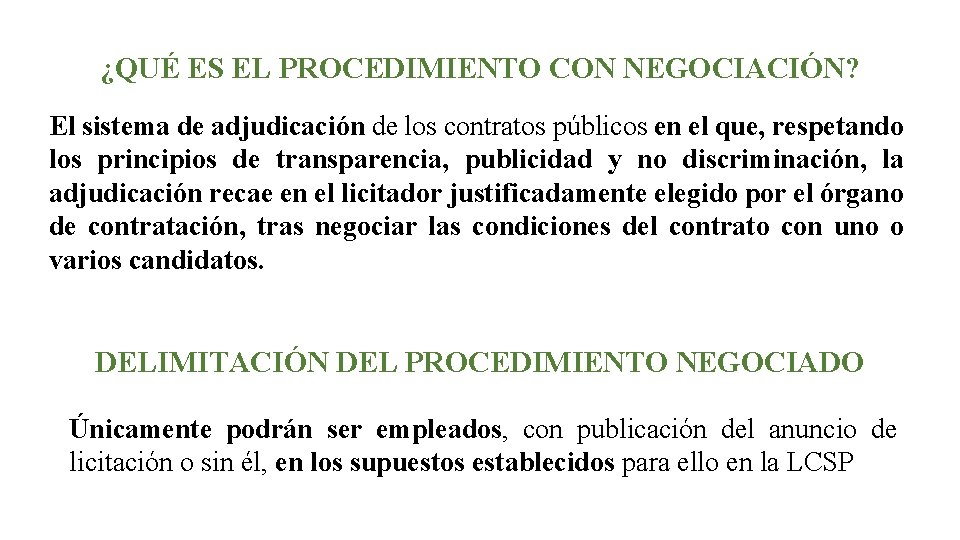 ¿QUÉ ES EL PROCEDIMIENTO CON NEGOCIACIÓN?

El sistema de adjudicación de los contratos públicos en el que, respetando los principios de transparencia, publicidad y no discriminación, la adjudicación recae en el licitador justificadamente elegido por el órgano de contratación, tras negociar las condiciones del contrato con uno o varios candidatos.

DELIMITACIÓN DEL PROCEDIMIENTO NEGOCIADO

Únicamente podrán ser empleados, con publicación del anuncio de licitación o sin él, en los supuestos establecidos para ello en la LCSP